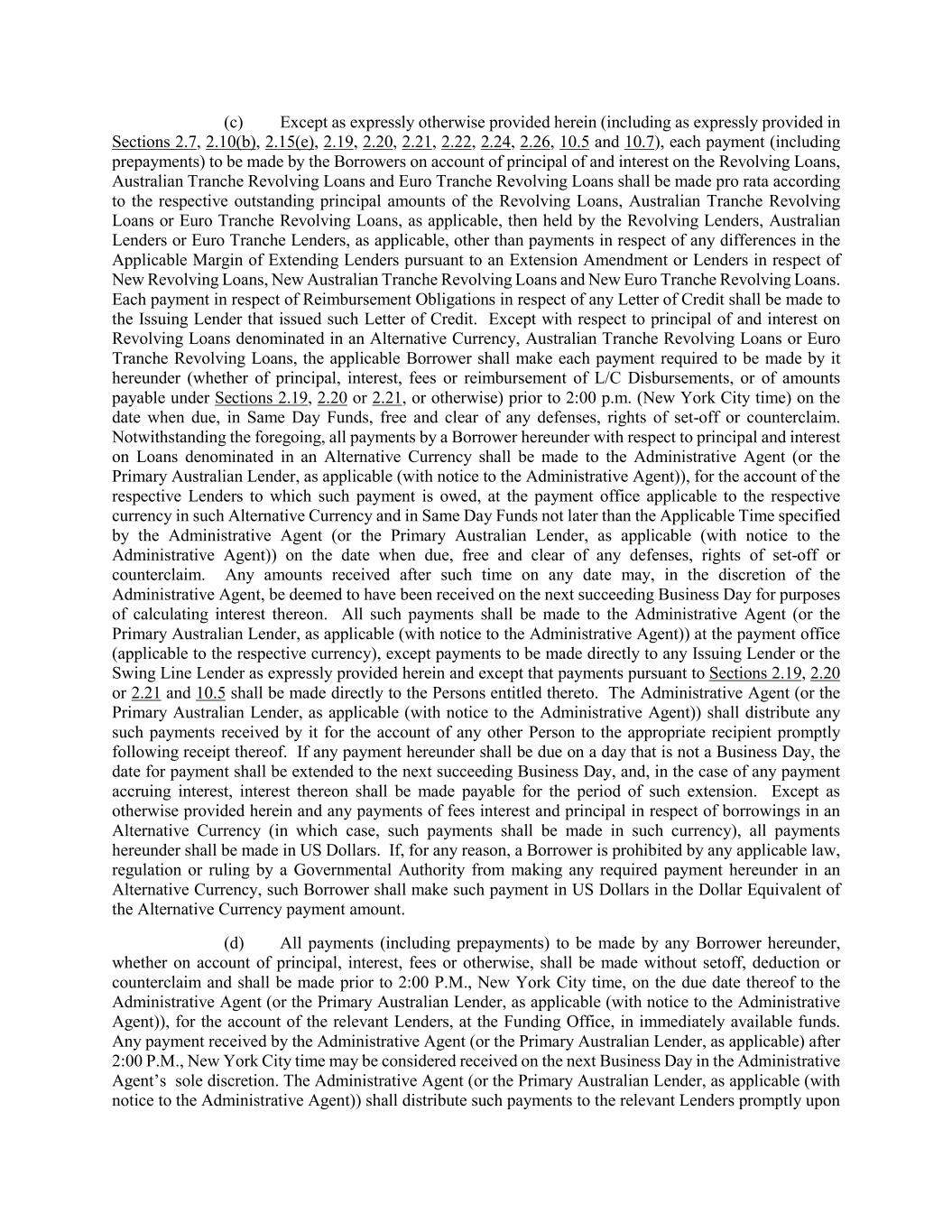 (c) Except as expressly otherwise provided herein (including as expressly provided in Sections 2.7, 2.10(b), 2.15(e), 2.19, 2.20, 2.21, 2.22, 2.24, 2.26, 10.5 and 10.7), each payment (including prepayments) to be made by the Borrowers on account of principal of and interest on the Revolving Loans, Australian Tranche Revolving Loans and Euro Tranche Revolving Loans shall be made pro rata according to the respective outstanding principal amounts of the Revolving Loans, Australian Tranche Revolving Loans or Euro Tranche Revolving Loans, as applicable, then held by the Revolving Lenders, Australian Lenders or Euro Tranche Lenders, as applicable, other than payments in respect of any differences in the Applicable Margin of Extending Lenders pursuant to an Extension Amendment or Lenders in respect of New Revolving Loans, New Australian Tranche Revolving Loans and New Euro Tranche Revolving Loans. Each payment in respect of Reimbursement Obligations in respect of any Letter of Credit shall be made to the Issuing Lender that issued such Letter of Credit. Except with respect to principal of and interest on Revolving Loans denominated in an Alternative Currency, Australian Tranche Revolving Loans or Euro Tranche Revolving Loans, the applicable Borrower shall make each payment required to be made by it hereunder (whether of principal, interest, fees or reimbursement of L/C Disbursements, or of amounts payable under Sections 2.19, 2.20 or 2.21, or otherwise) prior to 2:00 p.m. (New York City time) on the date when due, in Same Day Funds, free and clear of any defenses, rights of set-off or counterclaim. Notwithstanding the foregoing, all payments by a Borrower hereunder with respect to principal and interest on Loans denominated in an Alternative Currency shall be made to the Administrative Agent (or the Primary Australian Lender, as applicable (with notice to the Administrative Agent)), for the account of the respective Lenders to which such payment is owed, at the payment office applicable to the respective currency in such Alternative Currency and in Same Day Funds not later than the Applicable Time specified by the Administrative Agent (or the Primary Australian Lender, as applicable (with notice to the Administrative Agent)) on the date when due, free and clear of any defenses, rights of set-off or counterclaim. Any amounts received after such time on any date may, in the discretion of the Administrative Agent, be deemed to have been received on the next succeeding Business Day for purposes of calculating interest thereon. All such payments shall be made to the Administrative Agent (or the Primary Australian Lender, as applicable (with notice to the Administrative Agent)) at the payment office (applicable to the respective currency), except payments to be made directly to any Issuing Lender or the Swing Line Lender as expressly provided herein and except that payments pursuant to Sections 2.19, 2.20 or 2.21 and 10.5 shall be made directly to the Persons entitled thereto. The Administrative Agent (or the Primary Australian Lender, as applicable (with notice to the Administrative Agent)) shall distribute any such payments received by it for the account of any other Person to the appropriate recipient promptly following receipt thereof. If any payment hereunder shall be due on a day that is not a Business Day, the date for payment shall be extended to the next succeeding Business Day, and, in the case of any payment accruing interest, interest thereon shall be made payable for the period of such extension. Except as otherwise provided herein and any payments of fees interest and principal in respect of borrowings in an Alternative Currency (in which case, such payments shall be made in such currency), all payments hereunder shall be made in US Dollars. If, for any reason, a Borrower is prohibited by any applicable law, regulation or ruling by a Governmental Authority from making any required payment hereunder in an Alternative Currency, such Borrower shall make such payment in US Dollars in the Dollar Equivalent of the Alternative Currency payment amount.

(d) All payments (including prepayments) to be made by any Borrower hereunder, whether on account of principal, interest, fees or otherwise, shall be made without setoff, deduction or counterclaim and shall be made prior to 2:00 P.M., New York City time, on the due date thereof to the Administrative Agent (or the Primary Australian Lender, as applicable (with notice to the Administrative Agent)), for the account of the relevant Lenders, at the Funding Office, in immediately available funds. Any payment received by the Administrative Agent (or the Primary Australian Lender, as applicable) after 2:00 P.M., New York City time may be considered received on the next Business Day in the Administrative Agent's sole discretion. The Administrative Agent (or the Primary Australian Lender, as applicable (with notice to the Administrative Agent)) shall distribute such payments to the relevant Lenders promptly upon